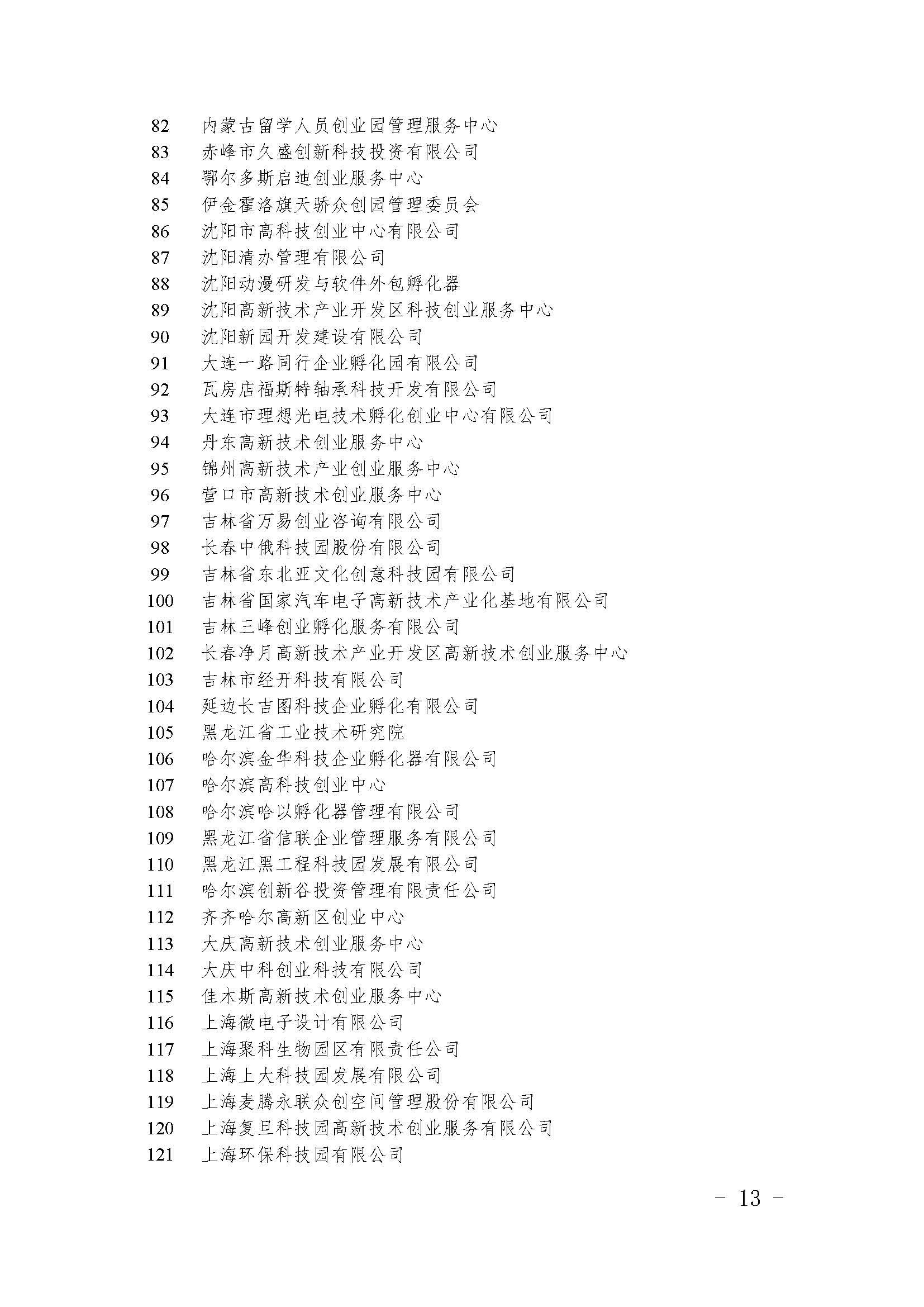 82 内蒙古留学人员创业园管理服务中心
83 赤峰市久盛创新科技投资有限公司
84 鄂尔多斯启迪创业服务中心
85 伊金霍洛旗天骄众创园管理委员会
86 沈阳市高科技创业中心有限公司
87 沈阳清办管理有限公司
88 沈阳动漫研发与软件外包孵化器
89 沈阳高新技术产业开发区科技创业服务中心
90 沈阳新园开发建设有限公司
91 大连一路同行企业孵化园有限公司
92 瓦房店福斯特轴承科技开发有限公司
93 大连市理想光电技术孵化创业中心有限公司
94 丹东高新技术创业服务中心
95 锦州高新技术产业创业服务中心
96 营口市高新技术创业服务中心
97 吉林省万易创业咨询有限公司
98 长春中俄科技园股份有限公司
99 吉林省东北亚文化创意科技园有限公司
100 吉林省国家汽车电子高新技术产业化基地有限公司
101 吉林三峰创业孵化服务有限公司
102 长春净月高新技术产业开发区高新技术创业服务中心
103 吉林市经开科技有限公司
104 延边长吉图科技企业孵化有限公司
105 黑龙江省工业技术研究院
106 哈尔滨金华科技企业孵化器有限公司
107 哈尔滨高科技创业中心
108 哈尔滨哈以孵化器管理有限公司
109 黑龙江省信联企业管理服务有限公司
110 黑龙江黑工程科技园发展有限公司
111 哈尔滨创新谷投资管理有限责任公司
112 齐齐哈尔高新区创业中心
113 大庆高新技术创业服务中心
114 大庆中科创业科技有限公司
115 佳木斯高新技术创业服务中心
116 上海微电子设计有限公司
117 上海聚科生物园区有限责任公司
118 上海上大科技园发展有限公司
119 上海麦腾永联众创空间管理股份有限公司
120 上海复旦科技园高新技术创业服务有限公司
121 上海环保科技园有限公司

- 13 -